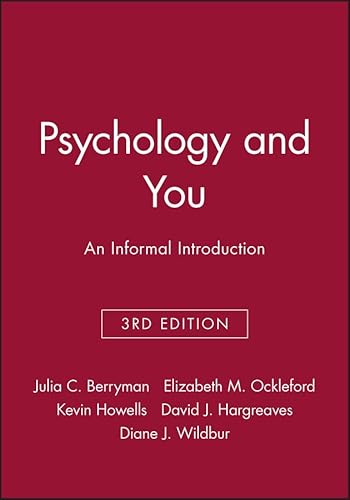 Psychology and You

An Informal Introduction

3RD EDITION

Julia C. Berryman Elizabeth M. Ockleford
Kevin Howells David J. Hargreaves
Diane J. Wildbur